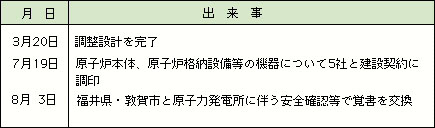 | 月　日 | 出　来　事 |
|---|---|
| 3月20日 | 調整設計を完了 |
| 7月19日 | 原子炉本体、原子炉格納設備等の機器について5社と建設契約に調印 |
| 8月　3日 | 福井県・敦賀市と原子力発電所に伴う安全確認等で覚書を交換 |